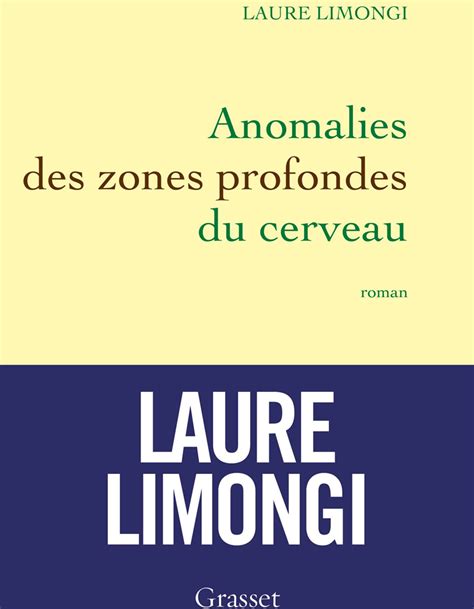 LAURE LIMONGI

Anomalies
des zones profondes
du cerveau

roman

LAURE
LIMONGI

Grasset